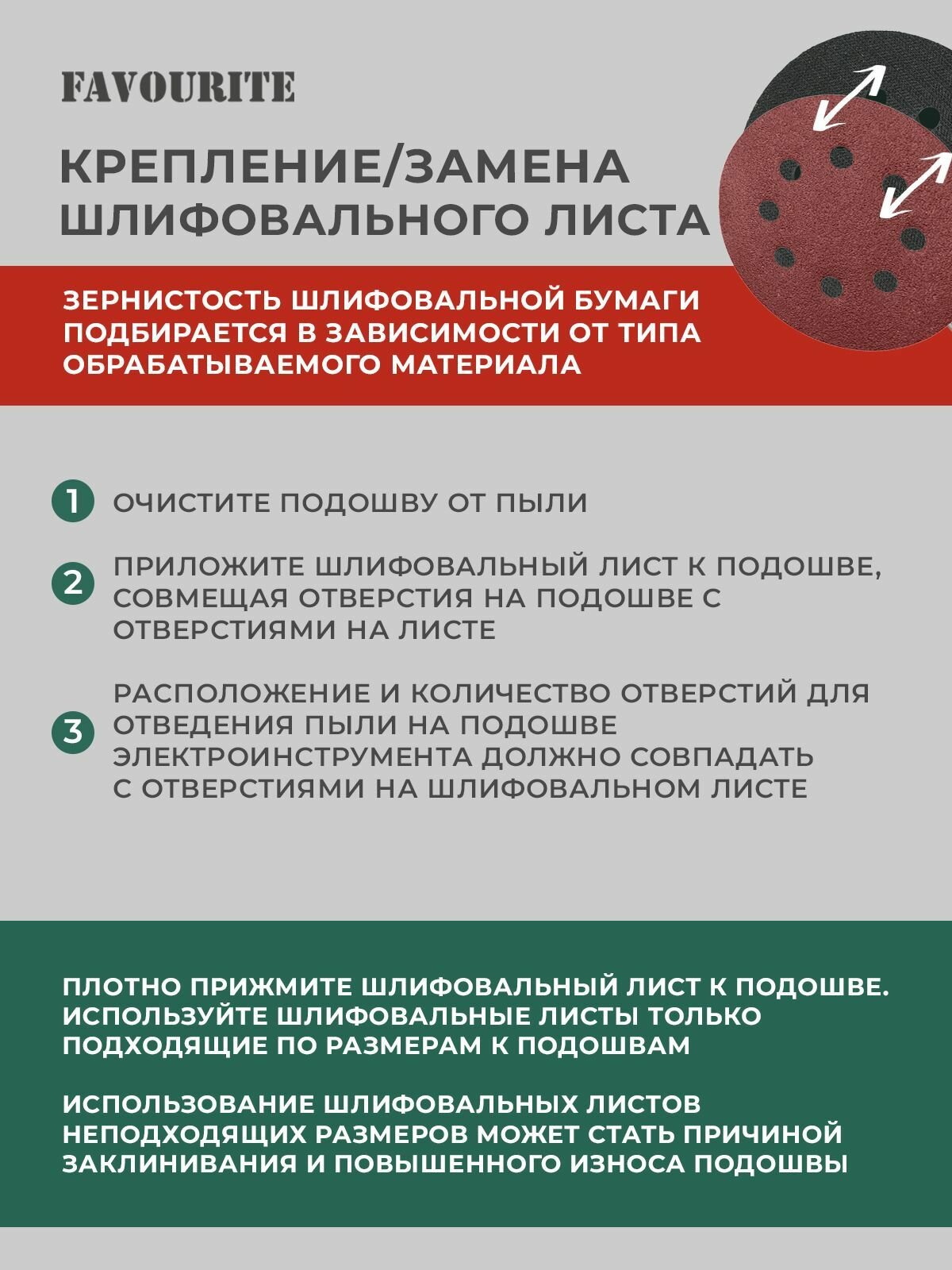 FAVOURITE

КРЕПЛЕНИЕ/ЗАМЕНА ШЛИФОВАЛЬНОГО ЛИСТА

ЗЕРНИСТОСТЬ ШЛИФОВАЛЬНОЙ БУМАГИ ПОДБИРАЕТСЯ В ЗАВИСИМОСТИ ОТ ТИПА ОБРАБАТЫВАЕМОГО МАТЕРИАЛА

1 ОЧИСТИТЕ ПОДОШВУ ОТ ПЫЛИ

2 ПРИЛОЖИТЕ ШЛИФОВАЛЬНЫЙ ЛИСТ К ПОДОШВЕ, СОВМЕЩАЯ ОТВЕРСТИЯ НА ПОДОШВЕ С ОТВЕРСТИЯМИ НА ЛИСТЕ

3 РАСПОЛОЖЕНИЕ И КОЛИЧЕСТВО ОТВЕРСТИЙ ДЛЯ ОТВЕДЕНИЯ ПЫЛИ НА ПОДОШВЕ ЭЛЕКТРОИНСТРУМЕНТА ДОЛЖНО СОВПАДАТЬ С ОТВЕРСТИЯМИ НА ШЛИФОВАЛЬНОМ ЛИСТЕ

ПЛОТНО ПРИЖМИТЕ ШЛИФОВАЛЬНЫЙ ЛИСТ К ПОДОШВЕ. ИСПОЛЬЗУЙТЕ ШЛИФОВАЛЬНЫЕ ЛИСТЫ ТОЛЬКО ПОДХОДЯЩИЕ ПО РАЗМЕРАМ К ПОДОШВАМ

ИСПОЛЬЗОВАНИЕ ШЛИФОВАЛЬНЫХ ЛИСТОВ НЕПОДХОДЯЩИХ РАЗМЕРОВ МОЖЕТ СТАТЬ ПРИЧИНОЙ ЗАКЛИНИВАНИЯ И ПОВЫШЕННОГО ИЗНОСА ПОДОШВЫ